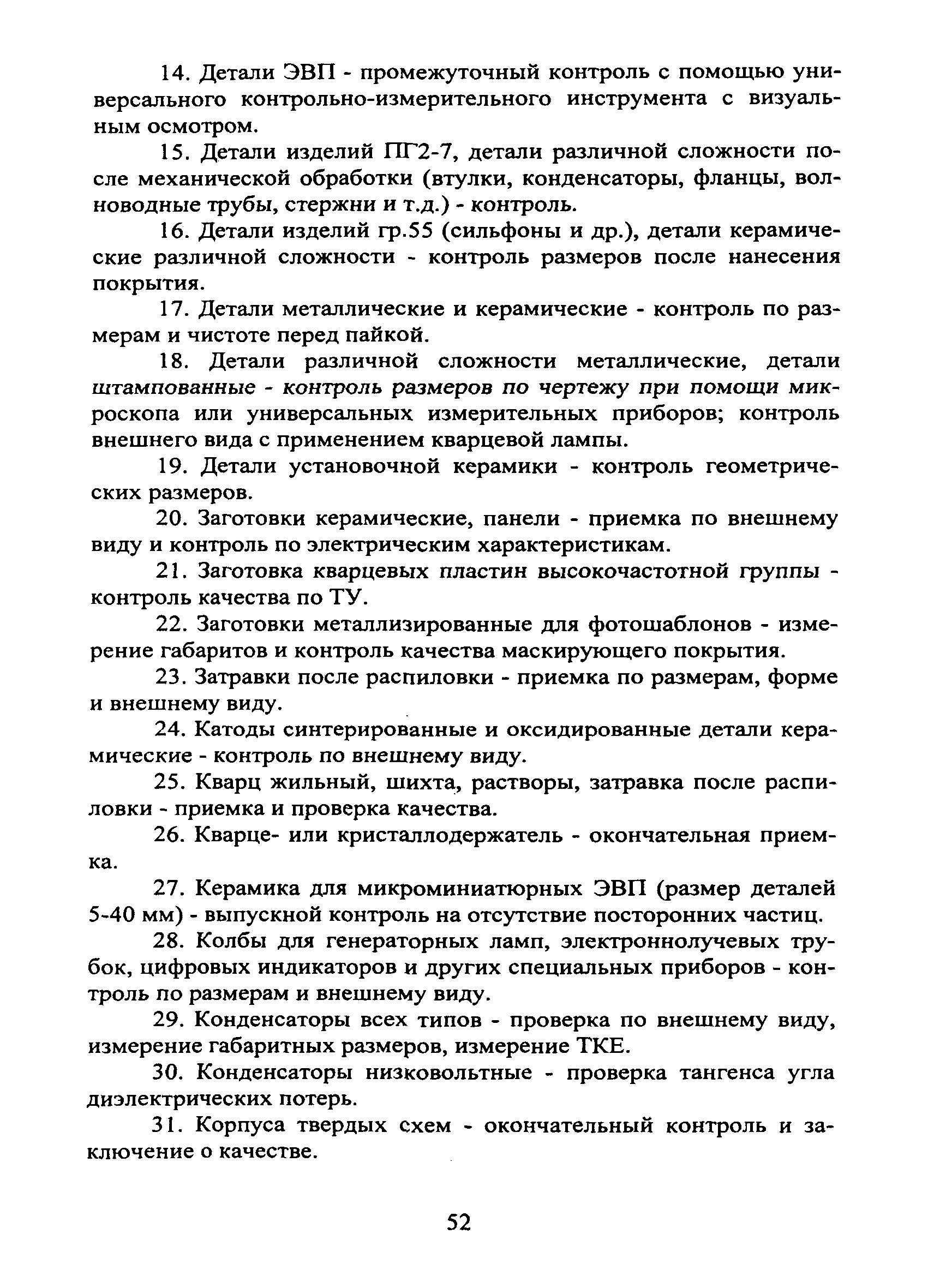 14. Детали ЭВП - промежуточный контроль с помощью универсального контрольно-измерительного инструмента с визуальным осмотром.

15. Детали изделий ПГ2-7, детали различной сложности после механической обработки (втулки, конденсаторы, фланцы, волноводные трубы, стержни и т.д.) - контроль.

16. Детали изделий гр.55 (сильфоны и др.), детали керамические различной сложности - контроль размеров после нанесения покрытия.

17. Детали металлические и керамические - контроль по размерам и чистоте перед пайкой.

18. Детали различной сложности металлические, детали штампованные - контроль размеров по чертежу при помощи микроскопа или универсальных измерительных приборов; контроль внешнего вида с применением кварцевой лампы.

19. Детали установочной керамики - контроль геометрических размеров.

20. Заготовки керамические, панели - приемка по внешнему виду и контроль по электрическим характеристикам.

21. Заготовка кварцевых пластин высокочастотной группы - контроль качества по ТУ.

22. Заготовки металлизированные для фотошаблонов - измерение габаритов и контроль качества маскирующего покрытия.

23. Затравки после распиловки - приемка по размерам, форме и внешнему виду.

24. Катоды синтерированные и оксидированные детали керамические - контроль по внешнему виду.

25. Кварц жильный, шихта, растворы, затравка после распиловки - приемка и проверка качества.

26. Кварце- или кристаллодержатель - окончательная приемка.

27. Керамика для микроминиатюрных ЭВП (размер деталей 5-40 мм) - выпускной контроль на отсутствие посторонних частиц.

28. Колбы для генераторных ламп, электроннолучевых трубок, цифровых индикаторов и других специальных приборов - контроль по размерам и внешнему виду.

29. Конденсаторы всех типов - проверка по внешнему виду, измерение габаритных размеров, измерение ТКЕ.

30. Конденсаторы низковольтные - проверка тангенса угла диэлектрических потерь.

31. Корпуса твердых схем - окончательный контроль и заключение о качестве.

52